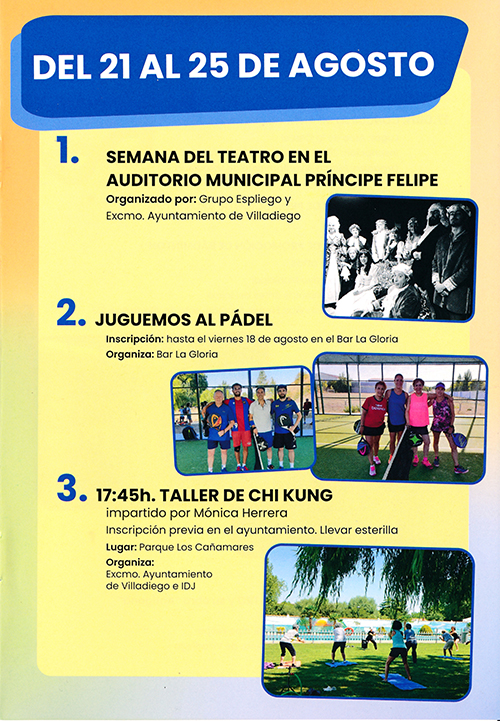 DEL 21 AL 25 DE AGOSTO

1. SEMANA DEL TEATRO EN EL AUDITORIO MUNICIPAL PRÍNCIPE FELIPE

Organizado por: Grupo Espliego y Excmo. Ayuntamiento de Villadiego

2. JUGUEMOS AL PÁDEL

Inscripción: hasta el viernes 18 de agosto en el Bar La Gloria

Organiza: Bar La Gloria

3. 17:45h. TALLER DE CHI KUNG

impartido por Mónica Herrera

Inscripción previa en el ayuntamiento. Llevar esterilla

Lugar: Parque Los Cañamares

Organiza:
Excmo. Ayuntamiento de Villadiego e IDJ